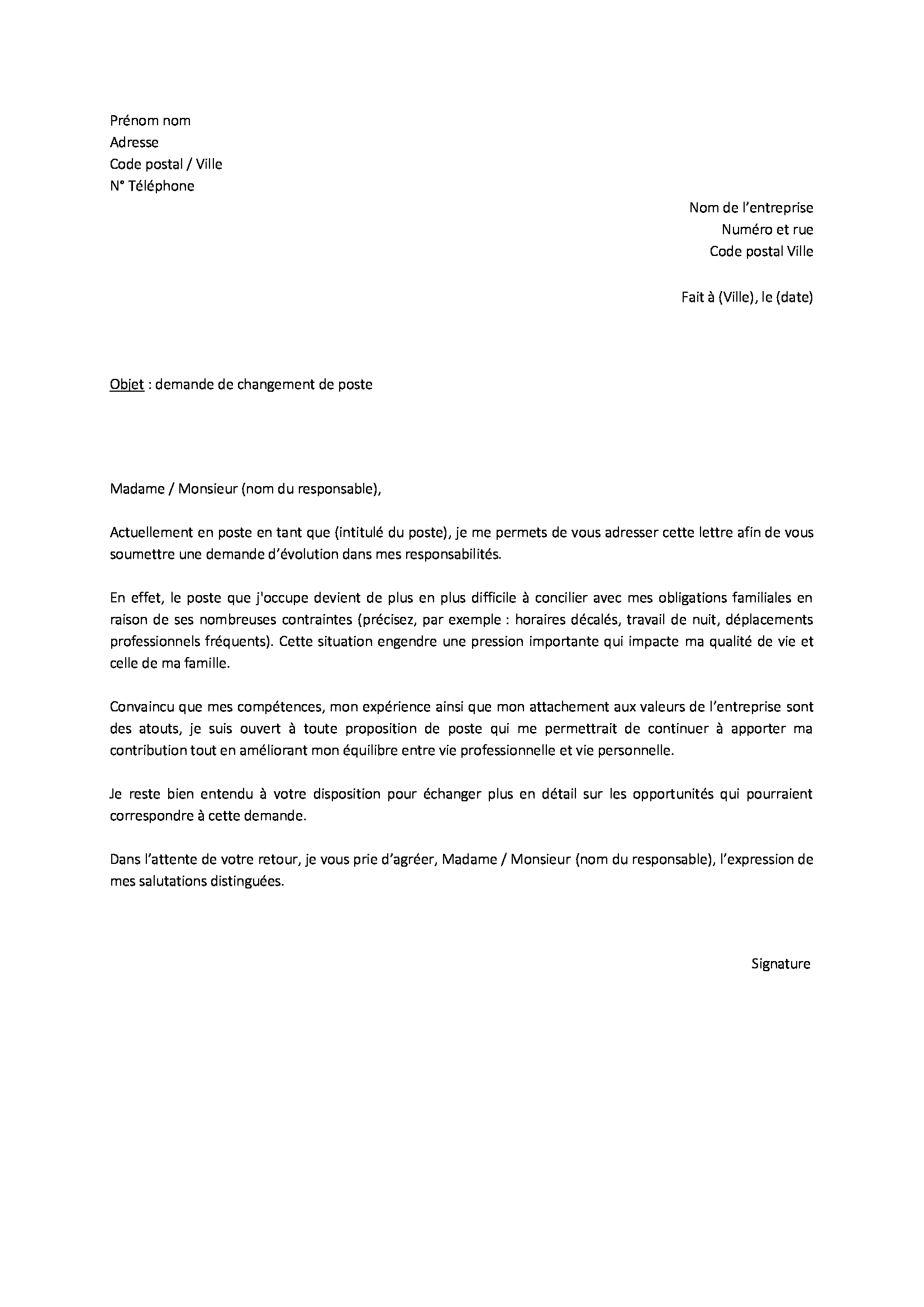 Prénom nom
Adresse
Code postal / Ville
N° Téléphone

Nom de l'entreprise
Numéro et rue
Code postal Ville

Fait à (Ville), le (date)

Objet : demande de changement de poste

Madame / Monsieur (nom du responsable),

Actuellement en poste en tant que (intitulé du poste), je me permets de vous adresser cette lettre afin de vous soumettre une demande d'évolution dans mes responsabilités.

En effet, le poste que j'occupe devient de plus en plus difficile à concilier avec mes obligations familiales en raison de ses nombreuses contraintes (précisez, par exemple : horaires décalés, travail de nuit, déplacements professionnels fréquents). Cette situation engendre une pression importante qui impacte ma qualité de vie et celle de ma famille.

Convaincu que mes compétences, mon expérience ainsi que mon attachement aux valeurs de l'entreprise sont des atouts, je suis ouvert à toute proposition de poste qui me permettrait de continuer à apporter ma contribution tout en améliorant mon équilibre entre vie professionnelle et vie personnelle.

Je reste bien entendu à votre disposition pour échanger plus en détail sur les opportunités qui pourraient correspondre à cette demande.

Dans l'attente de votre retour, je vous prie d'agréer, Madame / Monsieur (nom du responsable), l'expression de mes salutations distinguées.

Signature